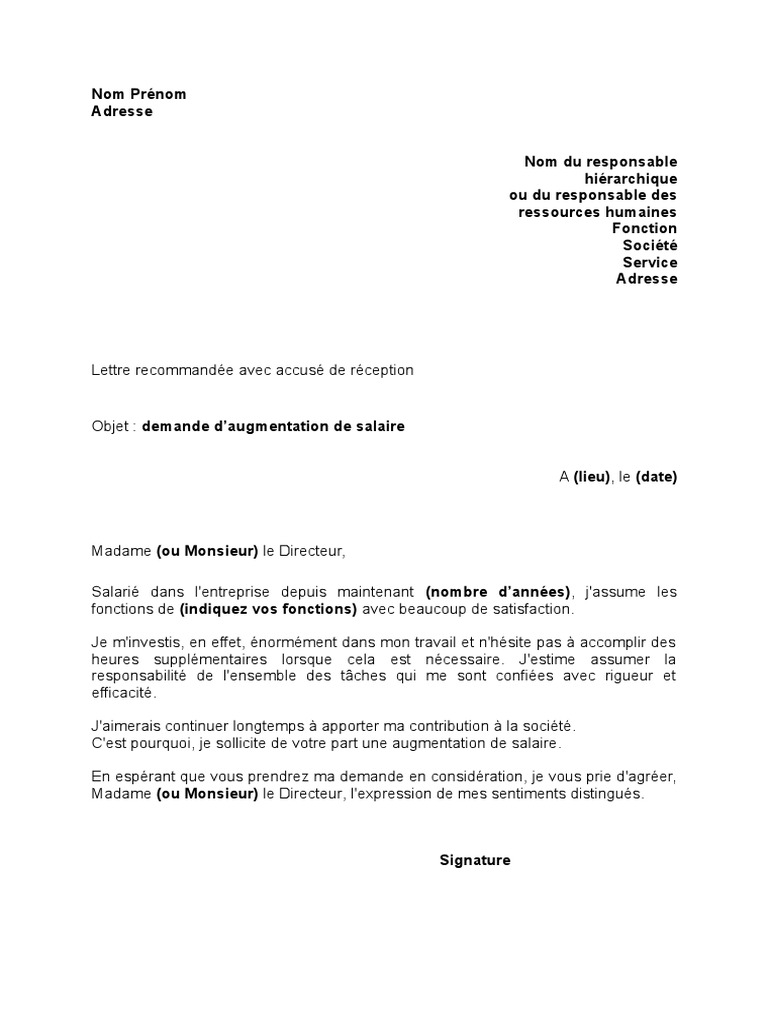 Nom Prénom
Adresse

Nom du responsable
hiérarchique
ou du responsable des
ressources humaines
Fonction
Société
Service
Adresse

Lettre recommandée avec accusé de réception

Objet : demande d'augmentation de salaire

A (lieu), le (date)

Madame (ou Monsieur) le Directeur,

Salarié dans l'entreprise depuis maintenant (nombre d'années), j'assume les fonctions de (indiquez vos fonctions) avec beaucoup de satisfaction.

Je m'investis, en effet, énormément dans mon travail et n'hésite pas à accomplir des heures supplémentaires lorsque cela est nécessaire. J'estime assumer la responsabilité de l'ensemble des tâches qui me sont confiées avec rigueur et efficacité.

J'aimerais continuer longtemps à apporter ma contribution à la société.
C'est pourquoi, je sollicite de votre part une augmentation de salaire.

En espérant que vous prendrez ma demande en considération, je vous prie d'agréer, Madame (ou Monsieur) le Directeur, l'expression de mes sentiments distingués.

Signature